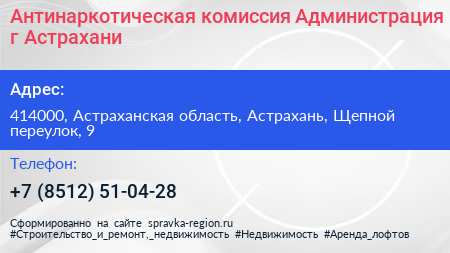 Антинаркотическая комиссия Администрация г Астрахани

Адрес:

414000, Астраханская область, Астрахань, Щепной переулок, 9

Телефон:

+7 (8512) 51-04-28

Сформированно на сайте spravka-region.ru
#Строительство_и_ремонт,_недвижимость #Недвижимость #Аренда_лофтов